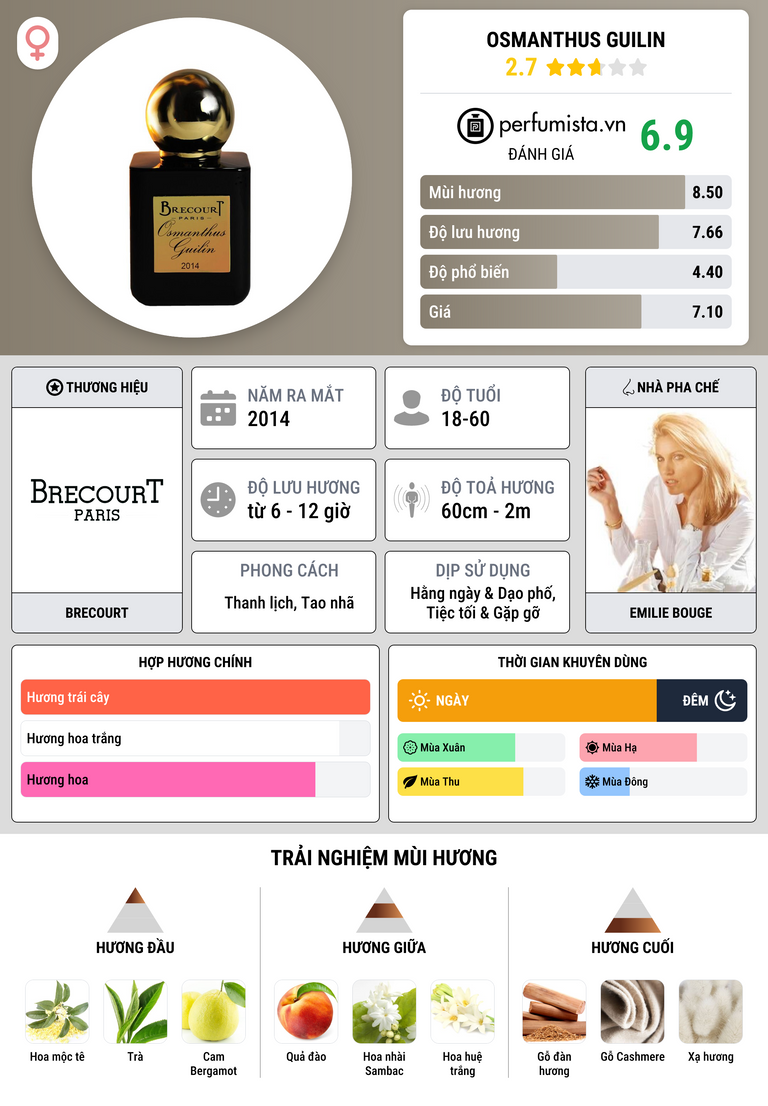 BRECOURT
PARIS
Osmanthus
Guilin
2014

OSMANTHUS GUILIN
2.7

perfumista.vn
ĐÁNH GIÁ
6.9

Mùi hương
8.50

Độ lưu hương
7.66

Độ phổ biến
4.40

Giá
7.10

THƯƠNG HIỆU
BRECOURT
PARIS
BRECOURT

NĂM RA MẮT
2014

ĐỘ TUỔI
18-60

ĐỘ LƯU HƯƠNG
từ 6 - 12 giờ

ĐỘ TOẢ HƯƠNG
60cm - 2m

PHONG CÁCH
Thanh lịch, Tao nhã

DỊP SỬ DỤNG
Hằng ngày & Dạo phố, Tiệc tối & Gặp gỡ

NHÀ PHA CHẾ
EMILIE BOUGE

HỢP HƯƠNG CHÍNH
Hương trái cây
Hương hoa trắng
Hương hoa

THỜI GIAN KHUYÊN DÙNG
NGÀY
ĐÊM
Mùa Xuân
Mùa Hạ
Mùa Thu
Mùa Đông

TRẢI NGHIỆM MÙI HƯƠNG

HƯƠNG ĐẦU
Hoa mộc tê
Trà
Cam Bergamot

HƯƠNG GIỮA
Quả đào
Hoa nhài Sambac
Hoa huệ trắng

HƯƠNG CUỐI
Gỗ đàn hương
Gỗ Cashmere
Xạ hương